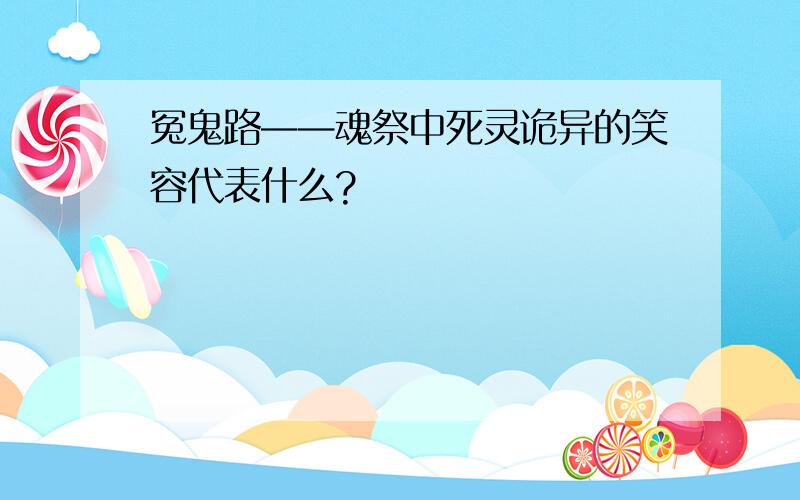 冤鬼路——魂祭中死灵诡异的笑容代表什么?